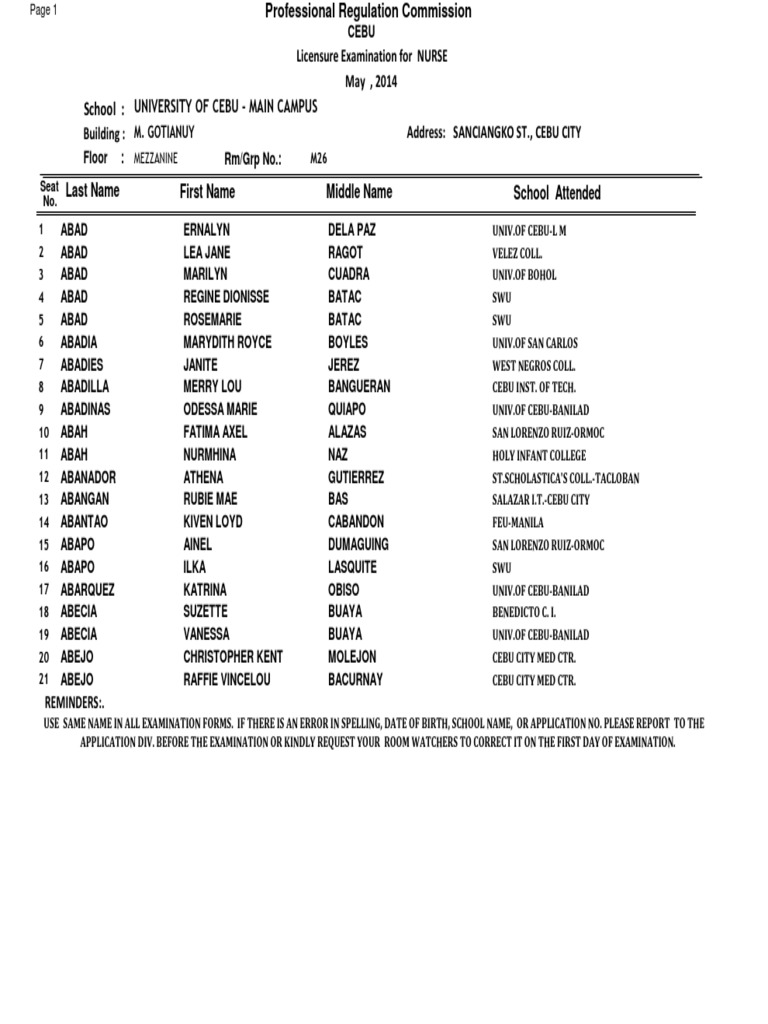 Page 1

Professional Regulation Commission
CEBU
Licensure Examination for NURSE
May , 2014

School : UNIVERSITY OF CEBU - MAIN CAMPUS
Building : M. GOTIANUY
Address: SANCIANGKO ST., CEBU CITY
Floor : MEZZANINE
Rm/Grp No.: M26

| Seat No. | Last Name | First Name | Middle Name | School Attended |
|---|---|---|---|---|
| 1 | ABAD | ERNALYN | DELA PAZ | UNIV.OF CEBU-L M |
| 2 | ABAD | LEA JANE | RAGOT | VELEZ COLL. |
| 3 | ABAD | MARILYN | CUADRA | UNIV.OF BOHOL |
| 4 | ABAD | REGINE DIONISSE | BATAC | SWU |
| 5 | ABAD | ROSEMARIE | BATAC | SWU |
| 6 | ABADIA | MARYDITH ROYCE | BOYLES | UNIV.OF SAN CARLOS |
| 7 | ABADIES | JANITE | JEREZ | WEST NEGROS COLL. |
| 8 | ABADILLA | MERRY LOU | BANGUERAN | CEBU INST. OF TECH. |
| 9 | ABADINAS | ODESSA MARIE | QUIAPO | UNIV.OF CEBU-BANILAD |
| 10 | ABAH | FATIMA AXEL | ALAZAS | SAN LORENZO RUIZ-ORMOC |
| 11 | ABAH | NURMHINA | NAZ | HOLY INFANT COLLEGE |
| 12 | ABANADOR | ATHENA | GUTIERREZ | ST.SCHOLASTICA'S COLL.-TACLOBAN |
| 13 | ABANGAN | RUBIE MAE | BAS | SALAZAR I.T.-CEBU CITY |
| 14 | ABANTAO | KIVEN LOYD | CABANDON | FEU-MANILA |
| 15 | ABAPO | AINEL | DUMAGUING | SAN LORENZO RUIZ-ORMOC |
| 16 | ABAPO | ILKA | LASQUITE | SWU |
| 17 | ABARQUEZ | KATRINA | OBISO | UNIV.OF CEBU-BANILAD |
| 18 | ABECIA | SUZETTE | BUAYA | BENEDICTO C. I. |
| 19 | ABECIA | VANESSA | BUAYA | UNIV.OF CEBU-BANILAD |
| 20 | ABEJO | CHRISTOPHER KENT | MOLEJON | CEBU CITY MED CTR. |
| 21 | ABEJO | RAFFIE VINCELOU | BACURNAY | CEBU CITY MED CTR. |

REMINDERS:.
USE SAME NAME IN ALL EXAMINATION FORMS. IF THERE IS AN ERROR IN SPELLING, DATE OF BIRTH, SCHOOL NAME, OR APPLICATION NO. PLEASE REPORT TO THE APPLICATION DIV. BEFORE THE EXAMINATION OR KINDLY REQUEST YOUR ROOM WATCHERS TO CORRECT IT ON THE FIRST DAY OF EXAMINATION.